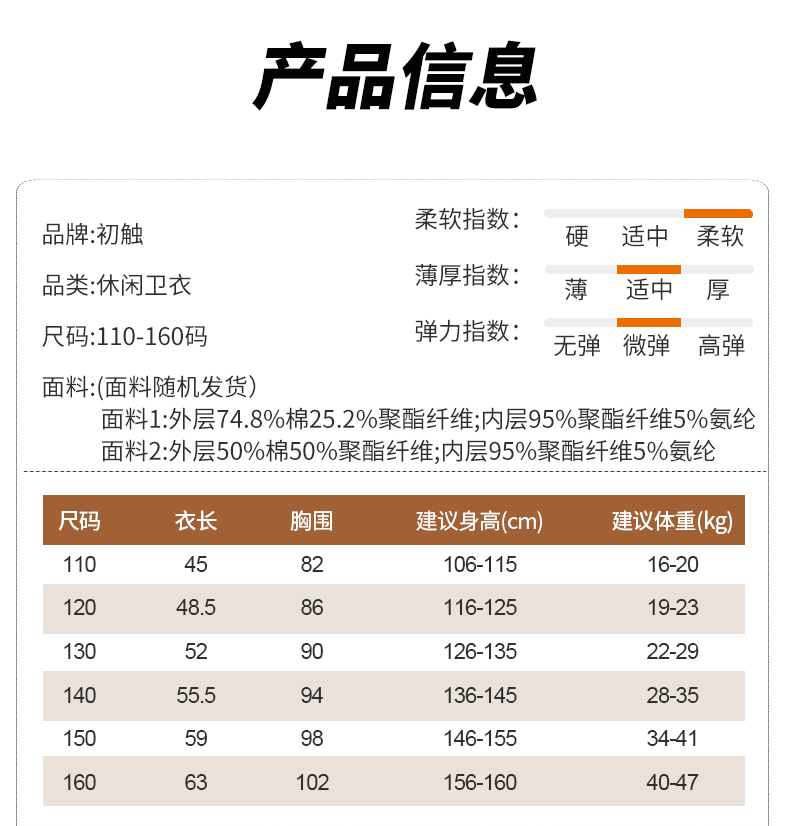 产品信息

品牌:初触

品类:休闲卫衣

尺码:110-160码

柔软指数:
硬 适中 柔软

薄厚指数:
薄 适中 厚

弹力指数:
无弹 微弹 高弹

面料:(面料随机发货)
面料1:外层74.8%棉25.2%聚酯纤维;内层95%聚酯纤维5%氨纶
面料2:外层50%棉50%聚酯纤维;内层95%聚酯纤维5%氨纶

| 尺码 | 衣长 | 胸围 | 建议身高(cm) | 建议体重(kg) |
|---|---|---|---|---|
| 110 | 45 | 82 | 106-115 | 16-20 |
| 120 | 48.5 | 86 | 116-125 | 19-23 |
| 130 | 52 | 90 | 126-135 | 22-29 |
| 140 | 55.5 | 94 | 136-145 | 28-35 |
| 150 | 59 | 98 | 146-155 | 34-41 |
| 160 | 63 | 102 | 156-160 | 40-47 |